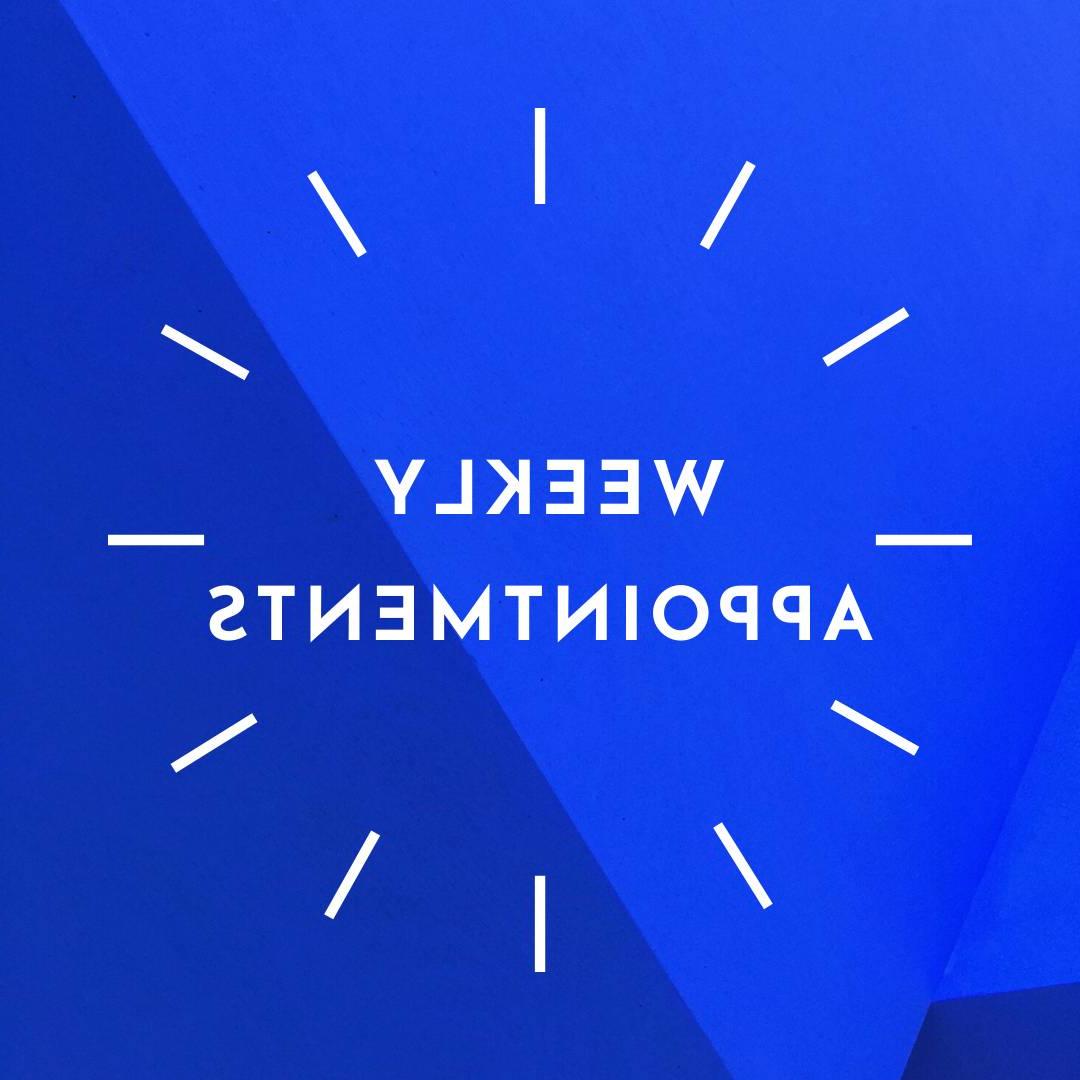 WEEKLY
APPOINTMENTS